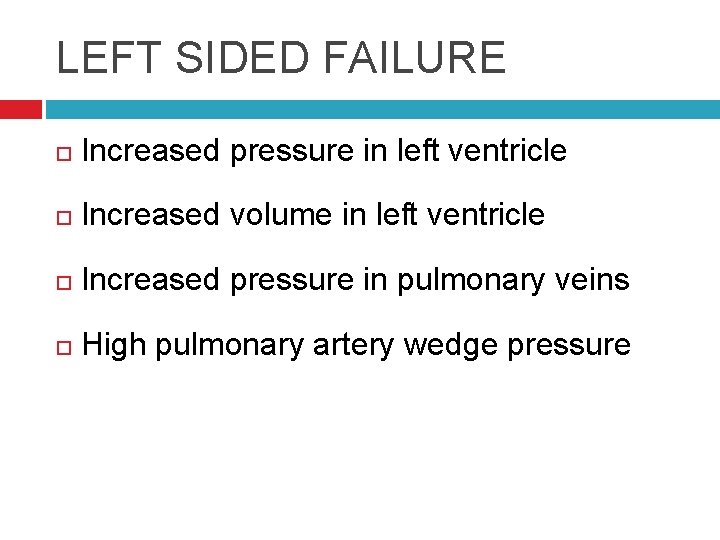 LEFT SIDED FAILURE

Increased pressure in left ventricle

Increased volume in left ventricle

Increased pressure in pulmonary veins

High pulmonary artery wedge pressure